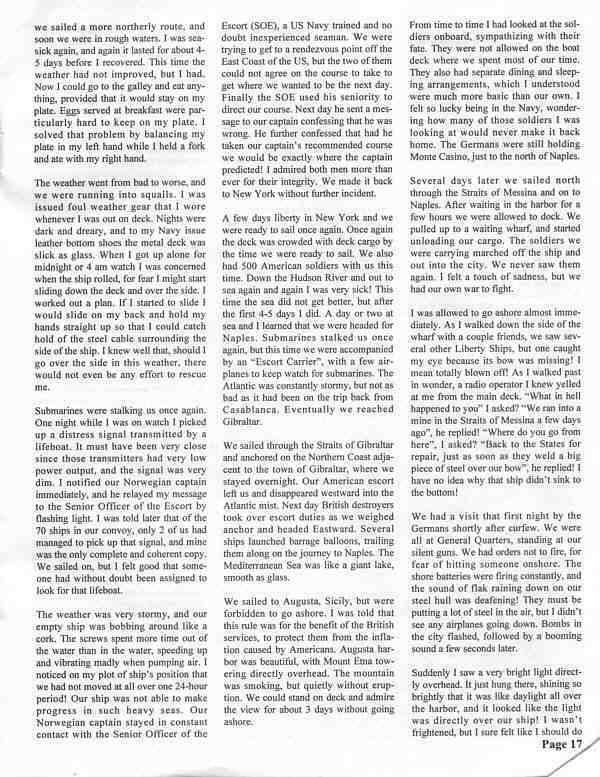 we sailed a more northerly route, and soon we were in rough waters. I was seasick again, and again it lasted for about 4-5 days before I recovered. This time the weather had not improved, but I had. Now I could go to the galley and eat anything, provided that it would stay on my plate. Eggs served at breakfast were particularly hard to keep on my plate. I solved that problem by balancing my plate in my left hand while I held a fork and ate with my right hand.

The weather went from bad to worse, and we were running into squalls. I was issued foul weather gear that I wore whenever I was out on deck. Nights were dark and dreary, and to my Navy issue leather bottom shoes the metal deck was slick as glass. When I got up alone for midnight or 4 am watch I was concerned when the ship rolled, for fear I might start sliding down the deck and over the side. I worked out a plan. If I started to slide I would slide on my back and hold my hands straight up so that I could catch hold of the steel cable surrounding the side of the ship. I knew well that, should I go over the side in this weather, there would not even be any effort to rescue me.

Submarines were stalking us once again. One night while I was on watch I picked up a distress signal transmitted by a lifeboat. It must have been very close since those transmitters had very low power output, and the signal was very dim. I notified our Norwegian captain immediately, and he relayed my message to the Senior Officer of the Escort by flashing light. I was told later that of the 70 ships in our convoy, only 2 of us had managed to pick up that signal, and mine was the only complete and coherent copy. We sailed on, but I felt good that someone had without doubt been assigned to look for that lifeboat.

The weather was very stormy, and our empty ship was bobbing around like a cork. The screws spent more time out of the water than in the water, speeding up and vibrating madly when pumping air. I noticed on my plot of ship's position that we had not moved at all over one 24-hour period! Our ship was not able to make progress in such heavy seas. Our Norwegian captain stayed in constant contact with the Senior Officer of the Escort (SOE), a US Navy trained and no doubt inexperienced seaman. We were trying to get to a rendezvous point off the East Coast of the US, but the two of them could not agree on the course to take to get where we wanted to be the next day. Finally the SOE used his seniority to direct our course. Next day he sent a message to our captain confessing that he was wrong. He further confessed that had he taken our captain's recommended course we would be exactly where the captain predicted! I admired both men more than ever for their integrity. We made it back to New York without further incident.

A few days liberty in New York and we were ready to sail once again. Once again the deck was crowded with deck cargo by the time we were ready to sail. We also had 500 American soldiers with us this time. Down the Hudson River and out to sea again and again I was very sick! This time the sea did not get better, but after the first 4-5 days I did. A day or two at sea and I learned that we were headed for Naples. Submarines stalked us once again, but this time we were accompanied by an "Escort Carrier", with a few airplanes to keep watch for submarines. The Atlantic was constantly stormy, but not as bad as it had been on the trip back from Casablanca. Eventually we reached Gibraltar.

We sailed through the Straits of Gibraltar and anchored on the Northern Coast adjacent to the town of Gibraltar, where we stayed overnight. Our American escort left us and disappeared westward into the Atlantic mist. Next day British destroyers took over escort duties as we weighed anchor and headed Eastward. Several ships launched barrage balloons, trailing them along on the journey to Naples. The Mediterranean Sea was like a giant lake, smooth as glass.

We sailed to Augusta, Sicily, but were forbidden to go ashore. I was told that this rule was for the benefit of the British services, to protect them from the inflation caused by Americans. Augusta harbor was beautiful, with Mount Etna towering directly overhead. The mountain was smoking, but quietly without eruption. We could stand on deck and admire the view for about 3 days without going ashore.

From time to time I had looked at the soldiers onboard, sympathizing with their fate. They were not allowed on the boat deck where we spent most of our time. They also had separate dining and sleeping arrangements, which I understood were much more basic than our own. I felt so lucky being in the Navy, wondering how many of those soldiers I was looking at would never make it back home. The Germans were still holding Monte Casino, just to the north of Naples.

Several days later we sailed north through the Straits of Messina and on to Naples. After waiting in the harbor for a few hours we were allowed to dock. We pulled up to a waiting wharf, and started unloading our cargo. The soldiers we were carrying marched off the ship and out into the city. We never saw them again. I felt a touch of sadness, but we had our own war to fight.

I was allowed to go ashore almost immediately. As I walked down the side of the wharf with a couple friends, we saw several other Liberty Ships, but one caught my eye because its bow was missing! I mean totally blown off! As I walked past in wonder, a radio operator I knew yelled at me from the main deck. "What in hell happened to you" I asked? "We ran into a mine in the Straits of Messina a few days ago", he replied! "Where do you go from here", I asked? "Back to the States for repair, just as soon as they weld a big piece of steel over our bow", he replied! I have no idea why that ship didn't sink to the bottom!

We had a visit that first night by the Germans shortly after curfew. We were all at General Quarters, standing at our silent guns. We had orders not to fire, for fear of hitting someone onshore. The shore batteries were firing constantly, and the sound of flak raining down on our steel hull was deafening! They must be putting a lot of steel in the air, but I didn't see any airplanes going down. Bombs in the city flashed, followed by a booming sound a few seconds later.

Suddenly I saw a very bright light directly overhead. It just hung there, shining so brightly that it was like daylight all over the harbor, and it looked like the light was directly over our ship! I wasn't frightened, but I sure felt like I should do

Page 17